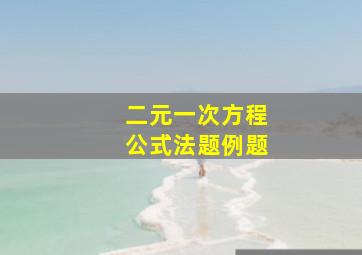 二元一次方程
公式法题例题